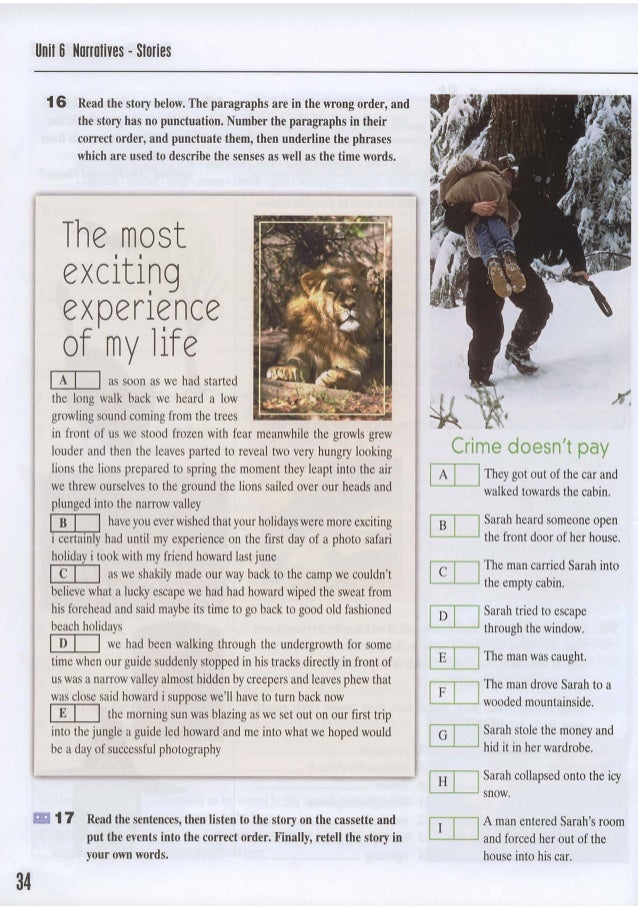 Unit 6 Narratives - Stories

16 Read the story below. The paragraphs are in the wrong order, and the story has no punctuation. Number the paragraphs in their correct order, and punctuate them, then underline the phrases which are used to describe the senses as well as the time words.

The most exciting experience of my life

A ☐ as soon as we had started the long walk back we heard a low growling sound coming from the trees in front of us we stood frozen with fear meanwhile the growls grew louder and then the leaves parted to reveal two very hungry looking lions the lions prepared to spring the moment they leapt into the air we threw ourselves to the ground the lions sailed over our heads and plunged into the narrow valley

B ☐ have you ever wished that your holidays were more exciting i certainly had until my experience on the first day of a photo safari holiday i took with my friend howard last june

C ☐ as we shakily made our way back to the camp we couldn't believe what a lucky escape we had had howard wiped the sweat from his forehead and said maybe its time to go back to good old fashioned beach holidays

D ☐ we had been walking through the undergrowth for some time when our guide suddenly stopped in his tracks directly in front of us was a narrow valley almost hidden by creepers and leaves phew that was close said howard i suppose we'll have to turn back now

E ☐ the morning sun was blazing as we set out on our first trip into the jungle a guide led howard and me into what we hoped would be a day of successful photography

17 Read the sentences, then listen to the story on the cassette and put the events into the correct order. Finally, retell the story in your own words.

Crime doesn't pay

A ☐ They got out of the car and walked towards the cabin.

B ☐ Sarah heard someone open the front door of her house.

C ☐ The man carried Sarah into the empty cabin.

D ☐ Sarah tried to escape through the window.

E ☐ The man was caught.

F ☐ The man drove Sarah to a wooded mountainside.

G ☐ Sarah stole the money and hid it in her wardrobe.

H ☐ Sarah collapsed onto the icy snow.

I ☐ A man entered Sarah's room and forced her out of the house into his car.

34